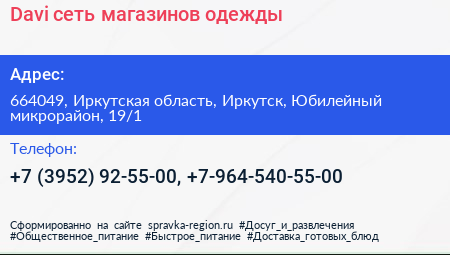 Davi сеть магазинов одежды

Адрес:

664049, Иркутская область, Иркутск, Юбилейный микрорайон, 19/1

Телефон:

+7 (3952) 92-55-00, +7-964-540-55-00

Сформированно на сайте spravka-region.ru #Досуг_и_развлечения #Общественное_питание #Быстрое_питание #Доставка_готовых_блюд